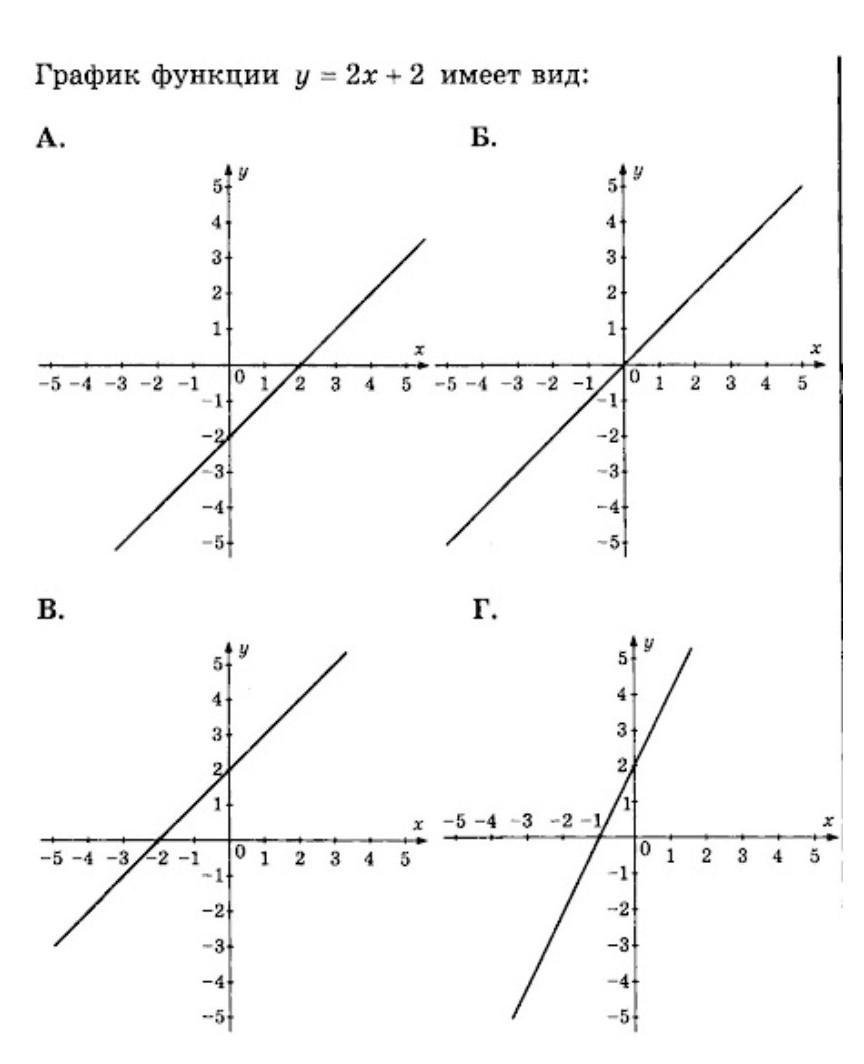 График функции $y = 2x + 2$ имеет вид:

А.

$y$
5
4
3
2
1
$x$
−5 −4 −3 −2 −1 0 1 2 3 4 5
−1
−2
−3
−4
−5

Б.

$y$
5
4
3
2
1
$x$
−5 −4 −3 −2 −1 0 1 2 3 4 5
−1
−2
−3
−4
−5

В.

$y$
5
4
3
2
1
$x$
−5 −4 −3 −2 −1 0 1 2 3 4 5
−1
−2
−3
−4
−5

Г.

$y$
5
4
3
2
1
$x$
−5 −4 −3 −2 −1 0 1 2 3 4 5
−1
−2
−3
−4
−5